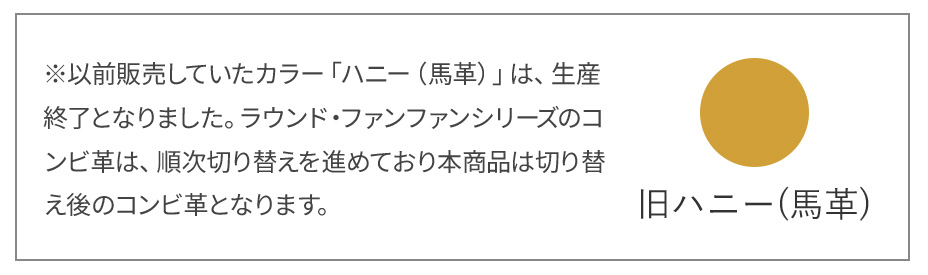 ※以前販売していたカラー「ハニー（馬革）」は、生産終了となりました。ラウンド・ファンファンシリーズのコンビ革は、順次切り替えを進めており本商品は切り替え後のコンビ革となります。

旧ハニー(馬革)